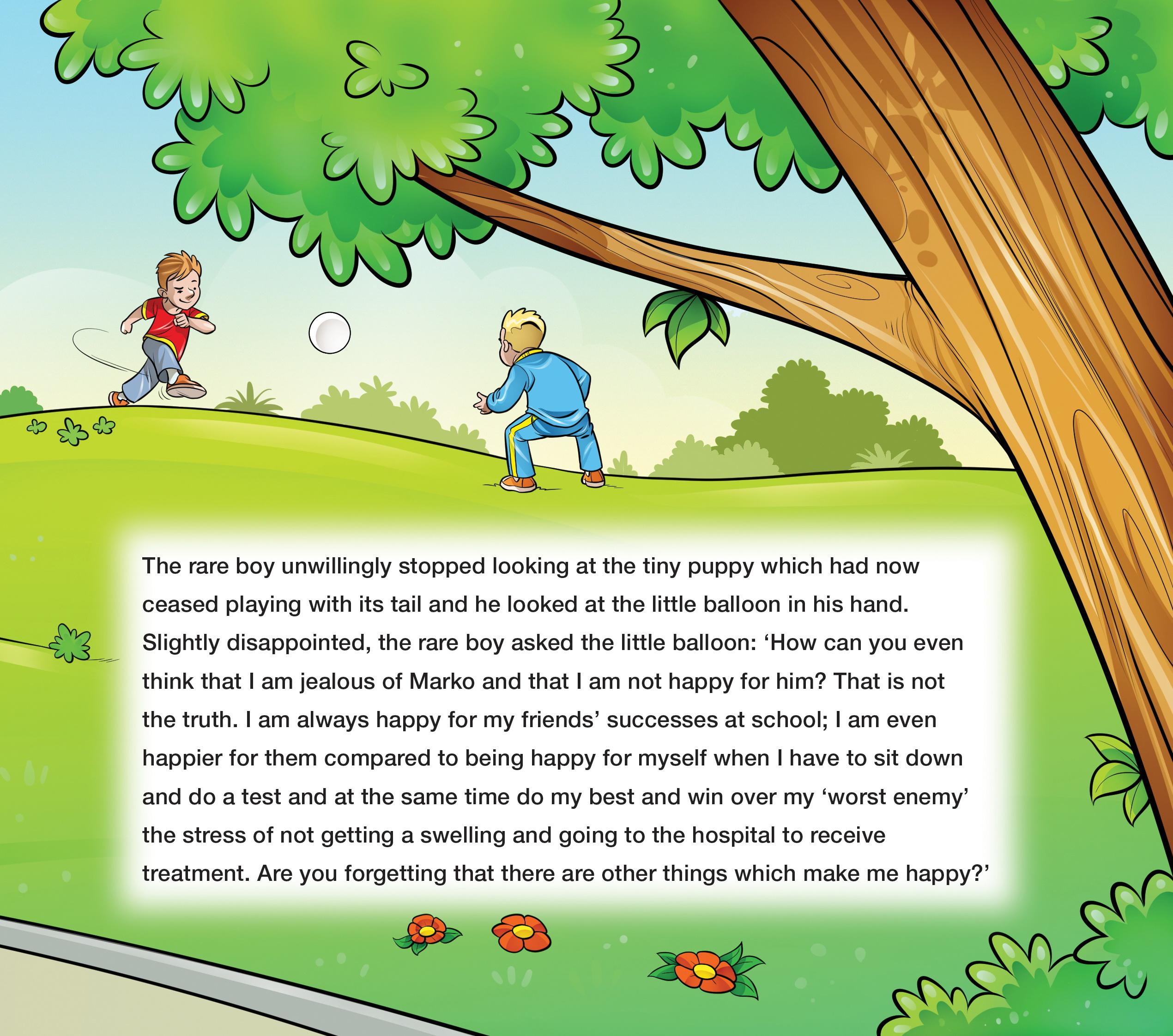 The rare boy unwillingly stopped looking at the tiny puppy which had now ceased playing with its tail and he looked at the little balloon in his hand. Slightly disappointed, the rare boy asked the little balloon: ‘How can you even think that I am jealous of Marko and that I am not happy for him? That is not the truth. I am always happy for my friends’ successes at school; I am even happier for them compared to being happy for myself when I have to sit down and do a test and at the same time do my best and win over my ‘worst enemy’ the stress of not getting a swelling and going to the hospital to receive treatment. Are you forgetting that there are other things which make me happy?’